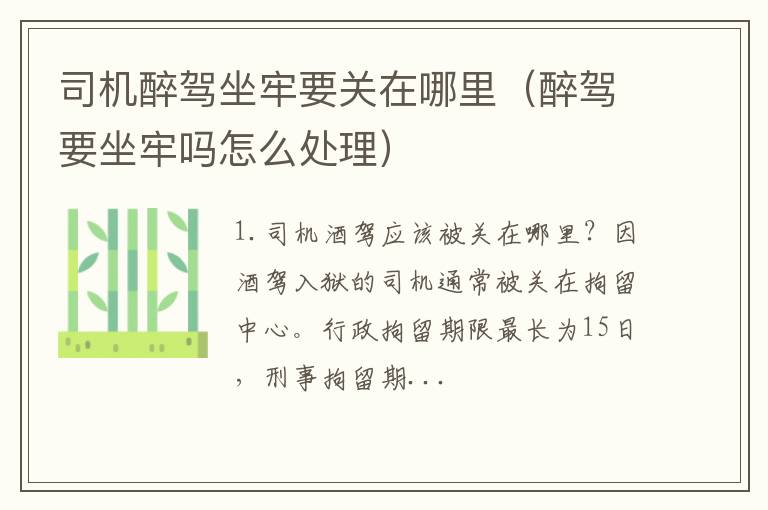 司机醉驾坐牢要关在哪里（醉驾要坐牢吗怎么处理）

1. 司机酒驾应该被关在哪里？因酒驾入狱的司机通常被关在拘留中心。行政拘留期限最长为15日，刑事拘留期...